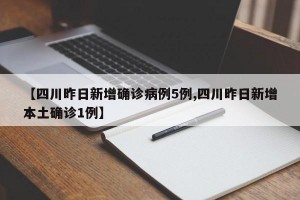 【四川昨日新增确诊病例5例,四川昨日新增本土确诊1例】